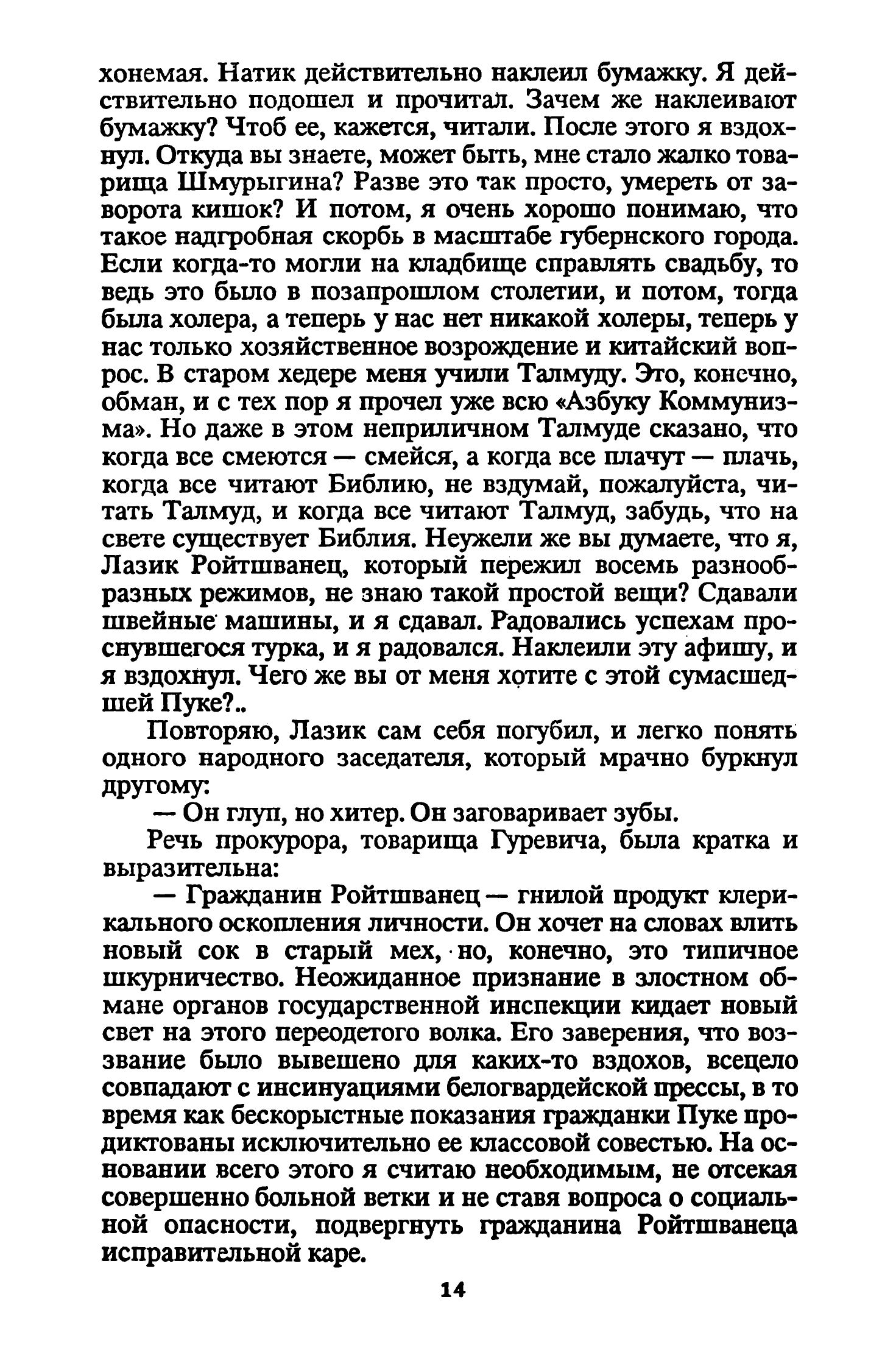 хонемая. Натик действительно наклеил бумажку. Я действительно подошел и прочитал. Зачем же наклеивают бумажку? Чтоб ее, кажется, читали. После этого я вздохнул. Откуда вы знаете, может быть, мне стало жалко товарища Шмурыгина? Разве это так просто, умереть от заворота кишок? И потом, я очень хорошо понимаю, что такое надгробная скорбь в масштабе губернского города. Если когда-то могли на кладбище справлять свадьбу, то ведь это было в позапрошлом столетии, и потом, тогда была холера, а теперь у нас нет никакой холеры, теперь у нас только хозяйственное возрождение и китайский вопрос. В старом хедере меня учили Талмуду. Это, конечно, обман, и с тех пор я прочел уже всю «Азбуку Коммунизма». Но даже в этом неприличном Талмуде сказано, что когда все смеются — смейся, а когда все плачут — плачь, когда все читают Библию, не вздумай, пожалуйста, читать Талмуд, и когда все читают Талмуд, забудь, что на свете существует Библия. Неужели же вы думаете, что я, Лазик Ройтшванец, который пережил восемь разнообразных режимов, не знаю такой простой вещи? Сдавали швейные машины, и я сдавал. Радовались успехам проснувшегося турка, и я радовался. Наклеили эту афишу, и я вздохнул. Чего же вы от меня хотите с этой сумасшедшей Пуке?..

Повторяю, Лазик сам себя погубил, и легко понять одного народного заседателя, который мрачно буркнул другому:

— Он глуп, но хитер. Он заговаривает зубы.

Речь прокурора, товарища Гуревича, была кратка и выразительна:

— Гражданин Ройтшванец — гнилой продукт клерикального оскопления личности. Он хочет на словах влить новый сок в старый мех, но, конечно, это типичное шкурничество. Неожиданное признание в злостном обмане органов государственной инспекции кидает новый свет на этого переодетого волка. Его заверения, что воззвание было вывешено для каких-то вздохов, всецело совпадают с инсинуациями белогвардейской прессы, в то время как бескорыстные показания гражданки Пуке продиктованы исключительно ее классовой совестью. На основании всего этого я считаю необходимым, не отсекая совершенно больной ветки и не ставя вопроса о социальной опасности, подвергнуть гражданина Ройтшванеца исправительной каре.

14